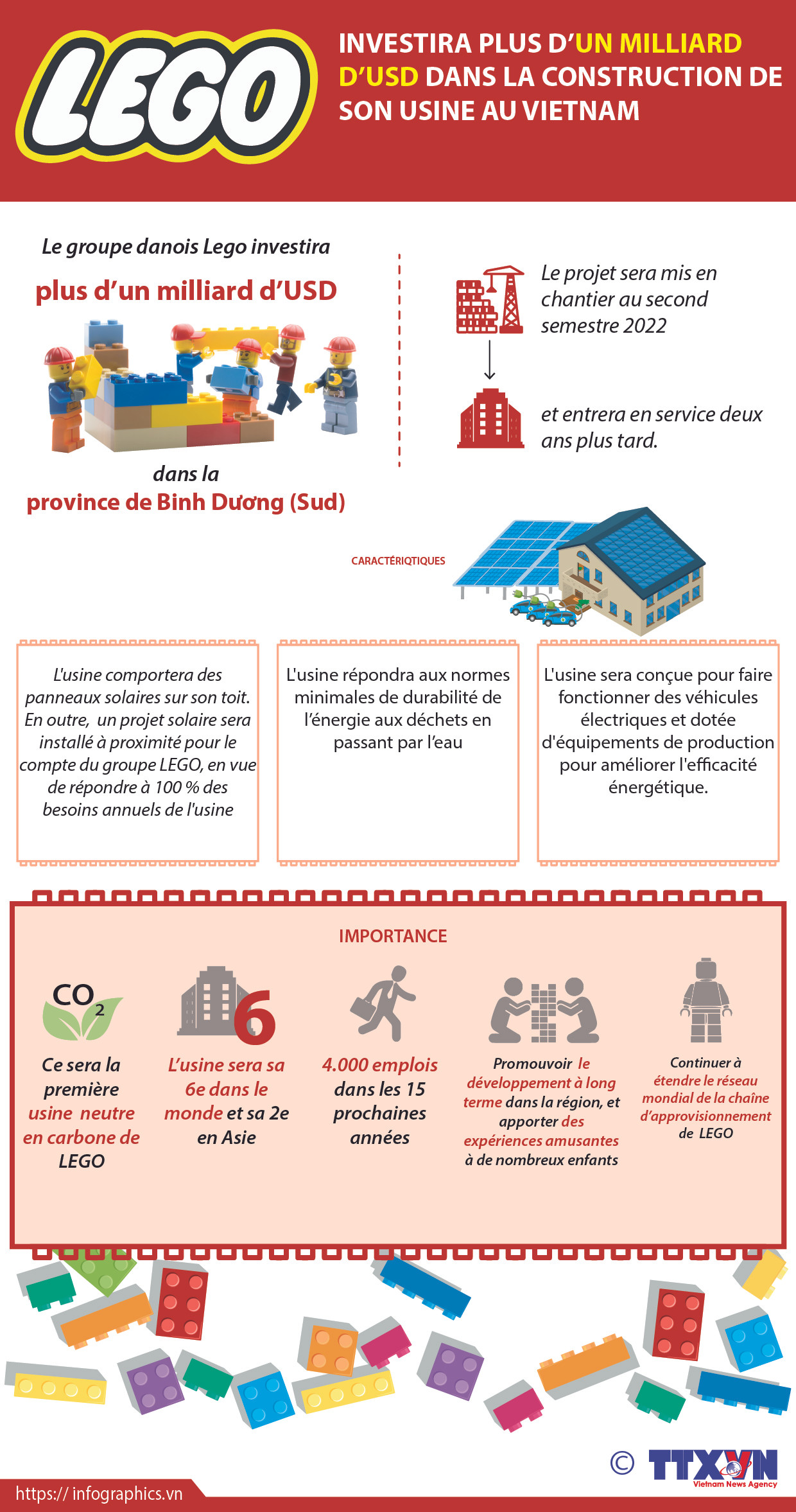 LEGO

INVESTIRA PLUS D'UN MILLIARD D'USD DANS LA CONSTRUCTION DE SON USINE AU VIETNAM

Le groupe danois Lego investira

plus d'un milliard d'USD

dans la province de Binh Dương (Sud)

Le projet sera mis en chantier au second semestre 2022

et entrera en service deux ans plus tard.

CARACTÉRIQTIQUES

L'usine comportera des panneaux solaires sur son toit. En outre, un projet solaire sera installé à proximité pour le compte du groupe LEGO, en vue de répondre à 100 % des besoins annuels de l'usine

L'usine répondra aux normes minimales de durabilité de l'énergie aux déchets en passant par l'eau

L'usine sera conçue pour faire fonctionner des véhicules électriques et dotée d'équipements de production pour améliorer l'efficacité énergétique.

IMPORTANCE

$CO_2$

Ce sera la première usine neutre en carbone de LEGO

6

L'usine sera sa 6e dans le monde et sa 2e en Asie

4.000 emplois dans les 15 prochaines années

Promouvoir le développement à long terme dans la région, et apporter des expériences amusantes à de nombreux enfants

Continuer à étendre le réseau mondial de la chaîne d'approvisionnement de LEGO

©

TTXVN
Vietnam News Agency

https:// infographics.vn